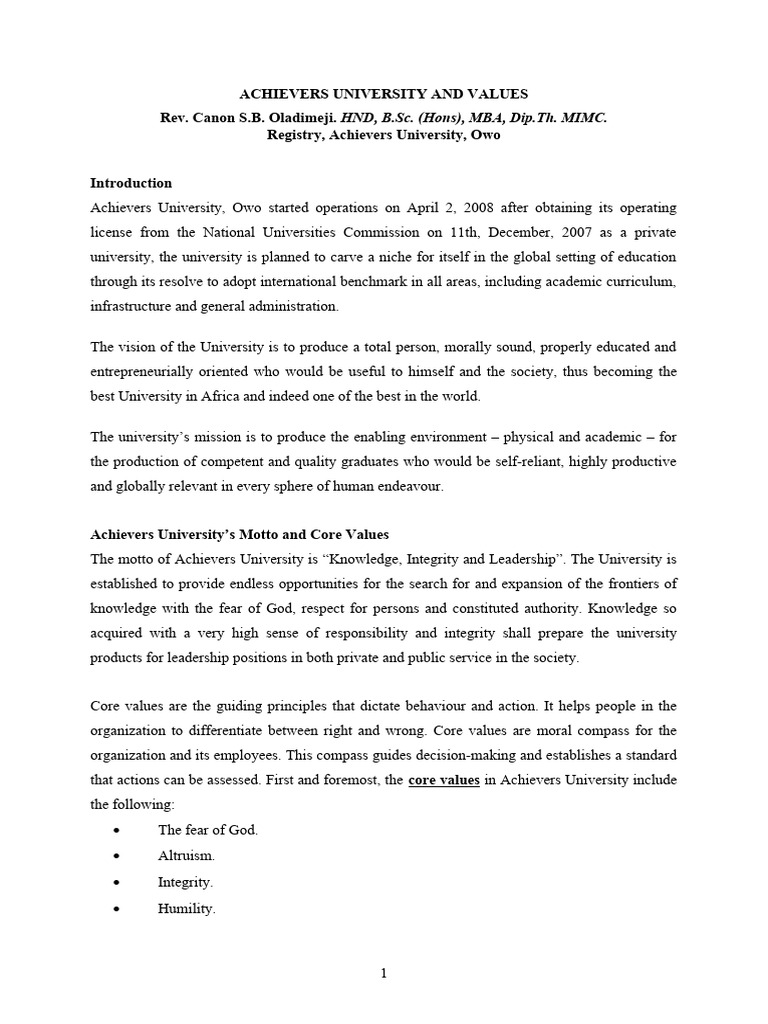 ACHIEVERS UNIVERSITY AND VALUES
Rev. Canon S.B. Oladimeji. HND, B.Sc. (Hons), MBA, Dip.Th. MIMC.
Registry, Achievers University, Owo

Introduction
Achievers University, Owo started operations on April 2, 2008 after obtaining its operating license from the National Universities Commission on 11th, December, 2007 as a private university, the university is planned to carve a niche for itself in the global setting of education through its resolve to adopt international benchmark in all areas, including academic curriculum, infrastructure and general administration.

The vision of the University is to produce a total person, morally sound, properly educated and entrepreneurially oriented who would be useful to himself and the society, thus becoming the best University in Africa and indeed one of the best in the world.

The university's mission is to produce the enabling environment – physical and academic – for the production of competent and quality graduates who would be self-reliant, highly productive and globally relevant in every sphere of human endeavour.

Achievers University's Motto and Core Values
The motto of Achievers University is "Knowledge, Integrity and Leadership". The University is established to provide endless opportunities for the search for and expansion of the frontiers of knowledge with the fear of God, respect for persons and constituted authority. Knowledge so acquired with a very high sense of responsibility and integrity shall prepare the university products for leadership positions in both private and public service in the society.

Core values are the guiding principles that dictate behaviour and action. It helps people in the organization to differentiate between right and wrong. Core values are moral compass for the organization and its employees. This compass guides decision-making and establishes a standard that actions can be assessed. First and foremost, the core values in Achievers University include the following:
• The fear of God.
• Altruism.
• Integrity.
• Humility.

1